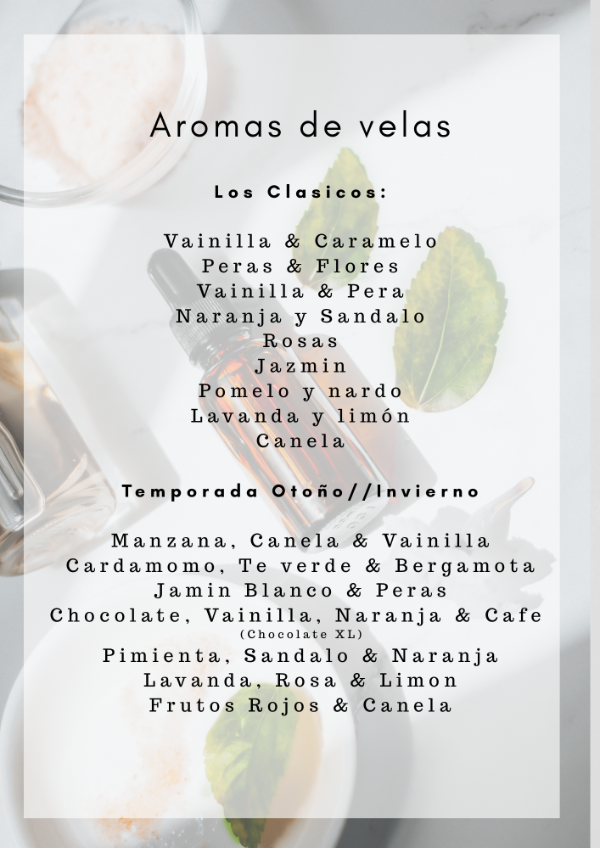 Aromas de velas

Los Clasicos:

Vainilla & Caramelo
Peras & Flores
Vainilla & Pera
Naranja y Sandalo
Rosas
Jazmin
Pomelo y nardo
Lavanda y limón
Canela

Temporada Otoño//Invierno

Manzana, Canela & Vainilla
Cardamomo, Te verde & Bergamota
Jamin Blanco & Peras
Chocolate, Vainilla, Naranja & Cafe
(Chocolate XL)
Pimienta, Sandalo & Naranja
Lavanda, Rosa & Limon
Frutos Rojos & Canela